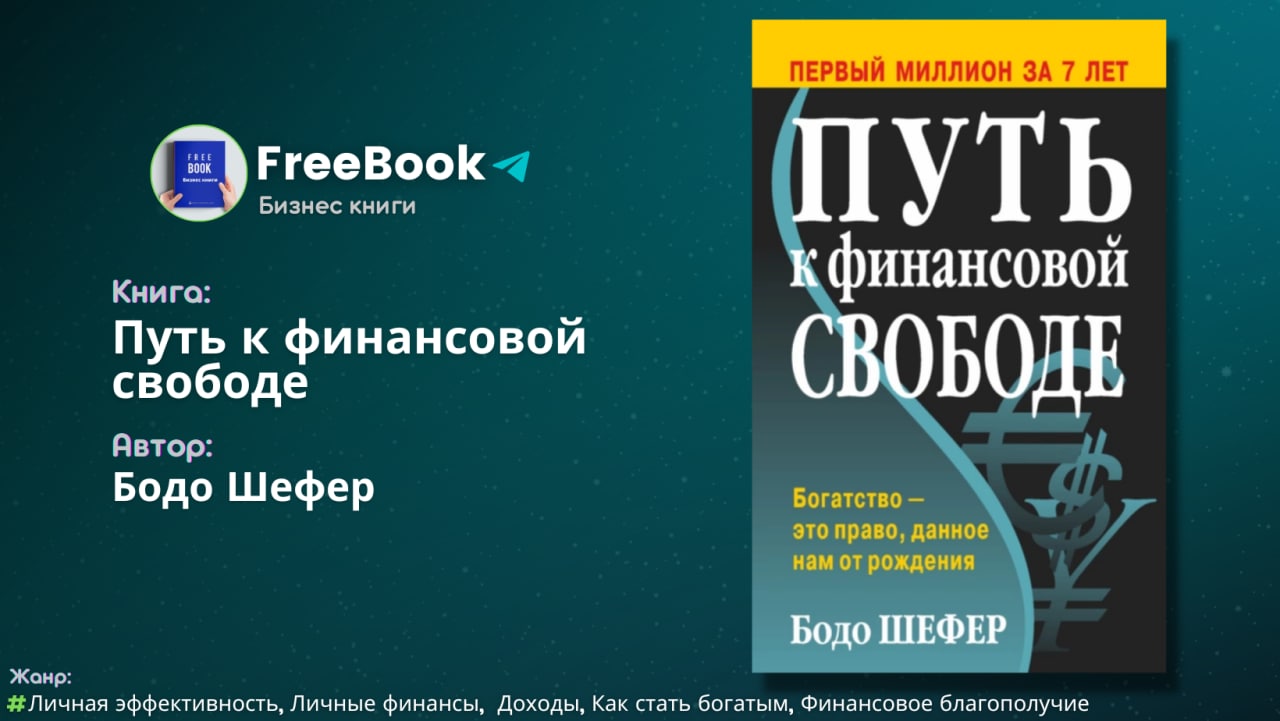 FREE BOOK
Бизнес книги

FreeBook
Бизнес книги

Книга:
Путь к финансовой свободе

Автор:
Бодо Шефер

ПЕРВЫЙ МИЛЛИОН ЗА 7 ЛЕТ

ПУТЬ к финансовой СВОБОДЕ

Богатство — это право, данное нам от рождения

Бодо ШЕФЕР

Жанр:
#Личная эффективность, Личные финансы, Доходы, Как стать богатым, Финансовое благополучие